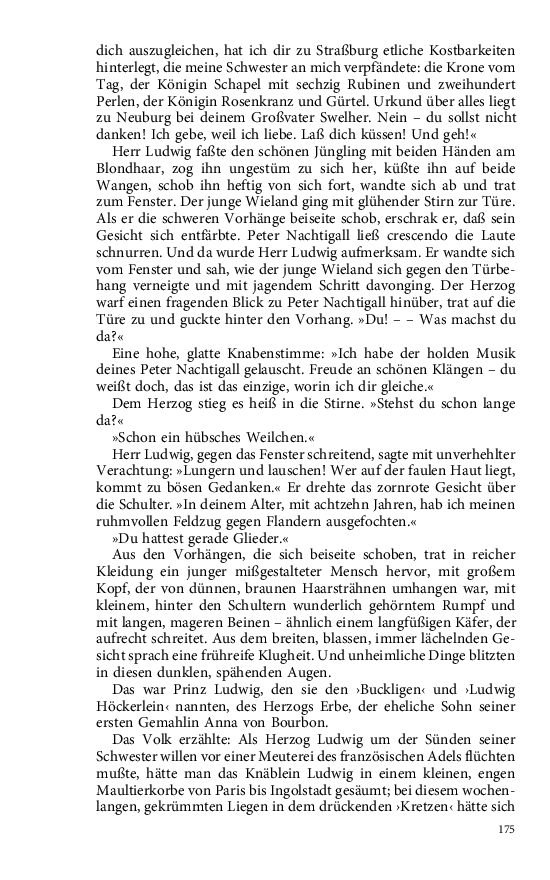 dich auszugleichen, hat ich dir zu Straßburg etliche Kostbarkeiten hinterlegt, die meine Schwester an mich verpfändete: die Krone vom Tag, der Königin Schapel mit sechzig Rubinen und zweihundert Perlen, der Königin Rosenkranz und Gürtel. Urkund über alles liegt zu Neuburg bei deinem Großvater Swelher. Nein – du sollst nicht danken! Ich gebe, weil ich liebe. Laß dich küssen! Und geh!«

Herr Ludwig faßte den schönen Jüngling mit beiden Händen am Blondhaar, zog ihn ungestüm zu sich her, küßte ihn auf beide Wangen, schob ihn heftig von sich fort, wandte sich ab und trat zum Fenster. Der junge Wieland ging mit glühender Stirn zur Türe. Als er die schweren Vorhänge beiseite schob, erschrak er, daß sein Gesicht sich entfärbte. Peter Nachtigall ließ crescendo die Laute schnurren. Und da wurde Herr Ludwig aufmerksam. Er wandte sich vom Fenster und sah, wie der junge Wieland sich gegen den Türbehang verneigte und mit jagendem Schritt davonging. Der Herzog warf einen fragenden Blick zu Peter Nachtigall hinüber, trat auf die Türe zu und guckte hinter den Vorhang. »Du! – – Was machst du da?«

Eine hohe, glatte Knabenstimme: »Ich habe der holden Musik deines Peter Nachtigall gelauscht. Freude an schönen Klängen – du weißt doch, das ist das einzige, worin ich dir gleiche.«

Dem Herzog stieg es heiß in die Stirne. »Stehst du schon lange da?«

»Schon ein hübsches Weilchen.«

Herr Ludwig, gegen das Fenster schreitend, sagte mit unverhehlter Verachtung: »Lungern und lauschen! Wer auf der faulen Haut liegt, kommt zu bösen Gedanken.« Er drehte das zornrote Gesicht über die Schulter. »In deinem Alter, mit achtzehn Jahren, hab ich meinen ruhmvollen Feldzug gegen Flandern ausgefochten.«

»Du hattest gerade Glieder.«

Aus den Vorhängen, die sich beiseite schoben, trat in reicher Kleidung ein junger mißgestalteter Mensch hervor, mit großem Kopf, der von dünnen, braunen Haarsträhnen umhangen war, mit kleinem, hinter den Schultern wunderlich gehörntem Rumpf und mit langen, mageren Beinen – ähnlich einem langfüßigen Käfer, der aufrecht schreitet. Aus dem breiten, blassen, immer lächelnden Gesicht sprach eine frühreife Klugheit. Und unheimliche Dinge blitzten in diesen dunklen, spähenden Augen.

Das war Prinz Ludwig, den sie den ›Buckligen‹ und ›Ludwig Höckerlein‹ nannten, des Herzogs Erbe, der eheliche Sohn seiner ersten Gemahlin Anna von Bourbon.

Das Volk erzählte: Als Herzog Ludwig um der Sünden seiner Schwester willen vor einer Meuterei des französischen Adels flüchten mußte, hätte man das Knäblein Ludwig in einem kleinen, engen Maultierkorbe von Paris bis Ingolstadt gesäumt; bei diesem wochenlangen, gekrümmten Liegen in dem drückenden ›Kretzen‹ hätte sich

175